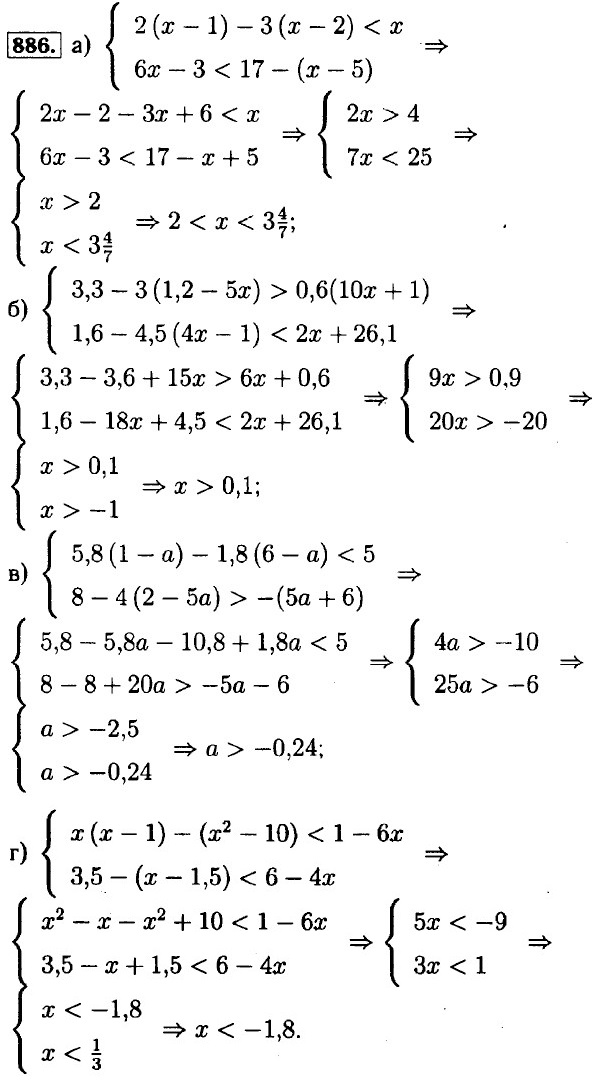 886. а) $\begin{cases} 2(x-1)-3(x-2)<x \\ 6x-3<17-(x-5) \end{cases} \Rightarrow$

$\begin{cases} 2x-2-3x+6<x \\ 6x-3<17-x+5 \end{cases} \Rightarrow \begin{cases} 2x>4 \\ 7x<25 \end{cases} \Rightarrow$

$\begin{cases} x>2 \\ x<3\frac{4}{7} \end{cases} \Rightarrow 2<x<3\frac{4}{7};$

б) $\begin{cases} 3{,}3-3(1{,}2-5x)>0{,}6(10x+1) \\ 1{,}6-4{,}5(4x-1)<2x+26{,}1 \end{cases} \Rightarrow$

$\begin{cases} 3{,}3-3{,}6+15x>6x+0{,}6 \\ 1{,}6-18x+4{,}5<2x+26{,}1 \end{cases} \Rightarrow \begin{cases} 9x>0{,}9 \\ 20x>-20 \end{cases} \Rightarrow$

$\begin{cases} x>0{,}1 \\ x>-1 \end{cases} \Rightarrow x>0{,}1;$

в) $\begin{cases} 5{,}8(1-a)-1{,}8(6-a)<5 \\ 8-4(2-5a)>-(5a+6) \end{cases} \Rightarrow$

$\begin{cases} 5{,}8-5{,}8a-10{,}8+1{,}8a<5 \\ 8-8+20a>-5a-6 \end{cases} \Rightarrow \begin{cases} 4a>-10 \\ 25a>-6 \end{cases} \Rightarrow$

$\begin{cases} a>-2{,}5 \\ a>-0{,}24 \end{cases} \Rightarrow a>-0{,}24;$

г) $\begin{cases} x(x-1)-(x^2-10)<1-6x \\ 3{,}5-(x-1{,}5)<6-4x \end{cases} \Rightarrow$

$\begin{cases} x^2-x-x^2+10<1-6x \\ 3{,}5-x+1{,}5<6-4x \end{cases} \Rightarrow \begin{cases} 5x<-9 \\ 3x<1 \end{cases} \Rightarrow$

$\begin{cases} x<-1{,}8 \\ x<\frac{1}{3} \end{cases} \Rightarrow x<-1{,}8.$